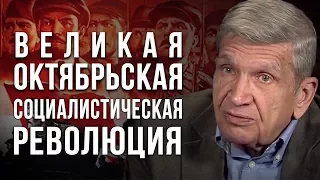 ВЕЛИКАЯ
ОКТЯБРЬСКАЯ
СОЦИАЛИСТИЧЕСКАЯ
РЕВОЛЮЦИЯ